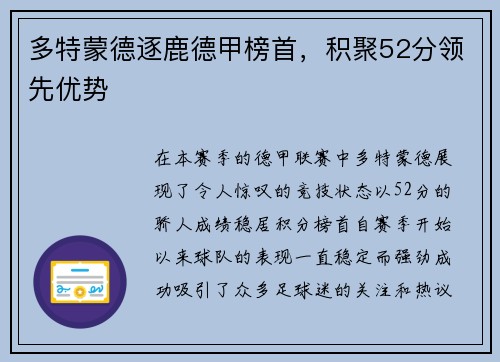 多特蒙德逐鹿德甲榜首，积聚52分领先优势

在本赛季的德甲联赛中多特蒙德展现了令人惊叹的竞技状态以52分的骄人成绩稳居积分榜首自赛季开始以来球队的表现一直稳定而强劲成功吸引了众多足球迷的关注和热议